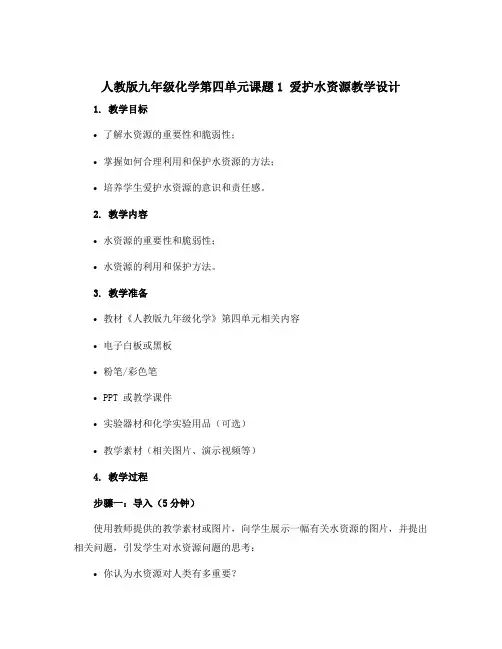 人教版九年级化学第四单元课题1 爱护水资源教学设计

1. 教学目标

• 了解水资源的重要性和脆弱性；

• 掌握如何合理利用和保护水资源的方法；

• 培养学生爱护水资源的意识和责任感。

2. 教学内容

• 水资源的重要性和脆弱性；

• 水资源的利用和保护方法。

3. 教学准备

• 教材《人教版九年级化学》第四单元相关内容

• 电子白板或黑板

• 粉笔/彩色笔

• PPT 或教学课件

• 实验器材和化学实验用品（可选）

• 教学素材（相关图片、演示视频等）

4. 教学过程

步骤一：导入（5分钟）

使用教师提供的教学素材或图片，向学生展示一幅有关水资源的图片，并提出相关问题，引发学生对水资源问题的思考：

• 你认为水资源对人类有多重要？